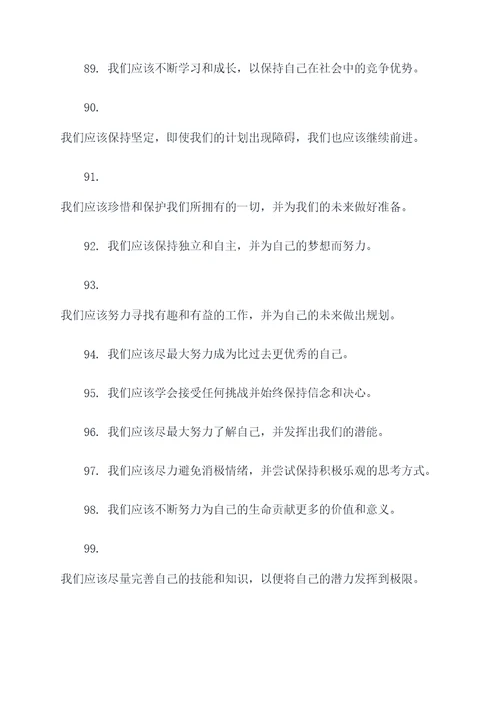 89. 我们应该不断学习和成长，以保持自己在社会中的竞争优势。

90.

我们应该保持坚定，即使我们的计划出现障碍，我们也应该继续前进。

91.

我们应该珍惜和保护我们所拥有的一切，并为我们的未来做好准备。

92. 我们应该保持独立和自主，并为自己的梦想而努力。

93.

我们应该努力寻找有趣和有益的工作，并为自己的未来做出规划。

94. 我们应该尽最大努力成为比过去更优秀的自己。

95. 我们应该学会接受任何挑战并始终保持信念和决心。

96. 我们应该尽最大努力了解自己，并发挥出我们的潜能。

97. 我们应该尽力避免消极情绪，并尝试保持积极乐观的思考方式。

98. 我们应该不断努力为自己的生命贡献更多的价值和意义。

99.

我们应该尽量完善自己的技能和知识，以便将自己的潜力发挥到极限。